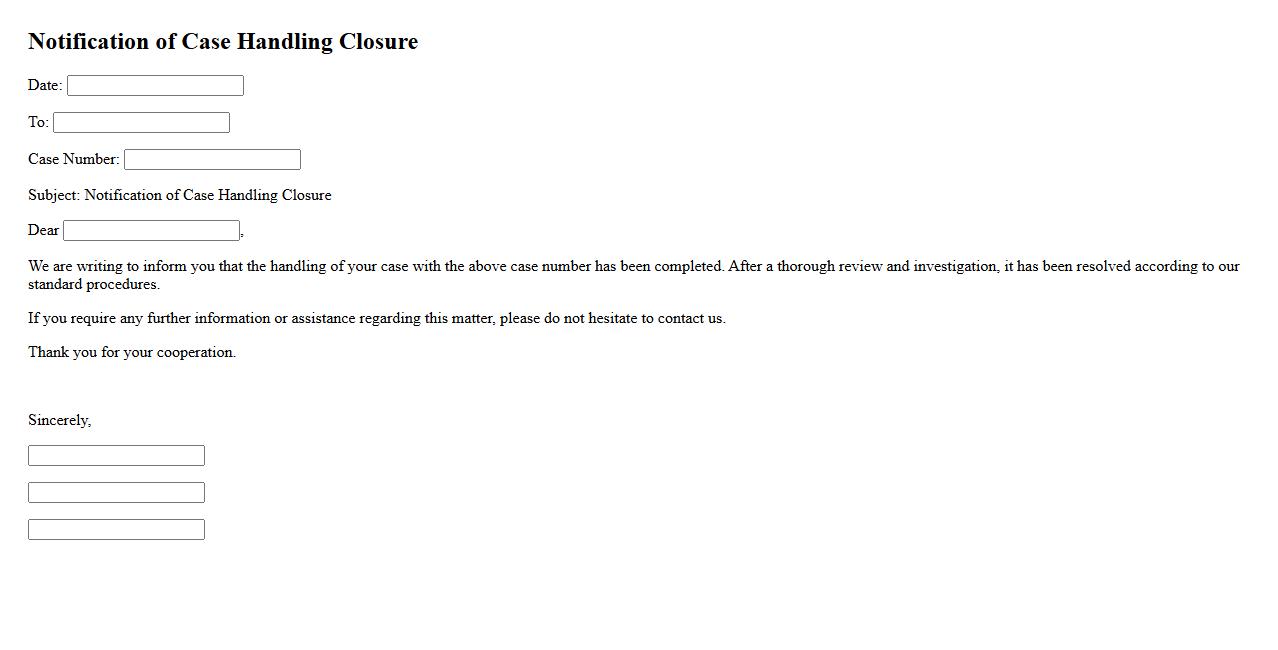 Notification of Case Handling Closure

Date:

To:

Case Number:

Subject: Notification of Case Handling Closure

Dear ,

We are writing to inform you that the handling of your case with the above case number has been completed. After a thorough review and investigation, it has been resolved according to our standard procedures.

If you require any further information or assistance regarding this matter, please do not hesitate to contact us.

Thank you for your cooperation.

Sincerely,